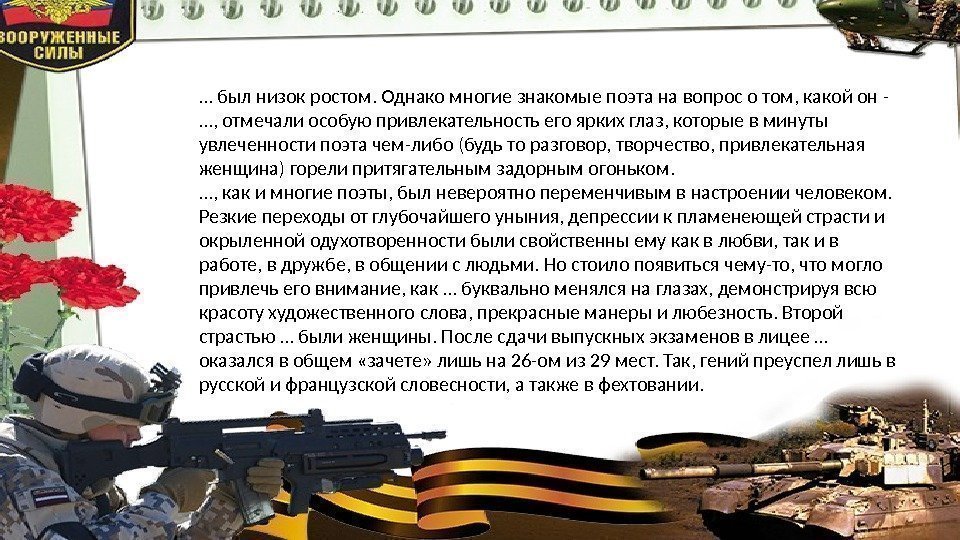 ВООРУЖЕННЫЕ СИЛЫ

... был низок ростом. Однако многие знакомые поэта на вопрос о том, какой он - ..., отмечали особую привлекательность его ярких глаз, которые в минуты увлеченности поэта чем-либо (будь то разговор, творчество, привлекательная женщина) горели притягательным задорным огоньком.
..., как и многие поэты, был невероятно переменчивым в настроении человеком. Резкие переходы от глубочайшего уныния, депрессии к пламенеющей страсти и окрыленной одухотворенности были свойственны ему как в любви, так и в работе, в дружбе, в общении с людьми. Но стоило появиться чему-то, что могло привлечь его внимание, как ... буквально менялся на глазах, демонстрируя всю красоту художественного слова, прекрасные манеры и любезность. Второй страстью ... были женщины. После сдачи выпускных экзаменов в лицее ... оказался в общем «зачете» лишь на 26-ом из 29 мест. Так, гений преуспел лишь в русской и французской словесности, а также в фехтовании.